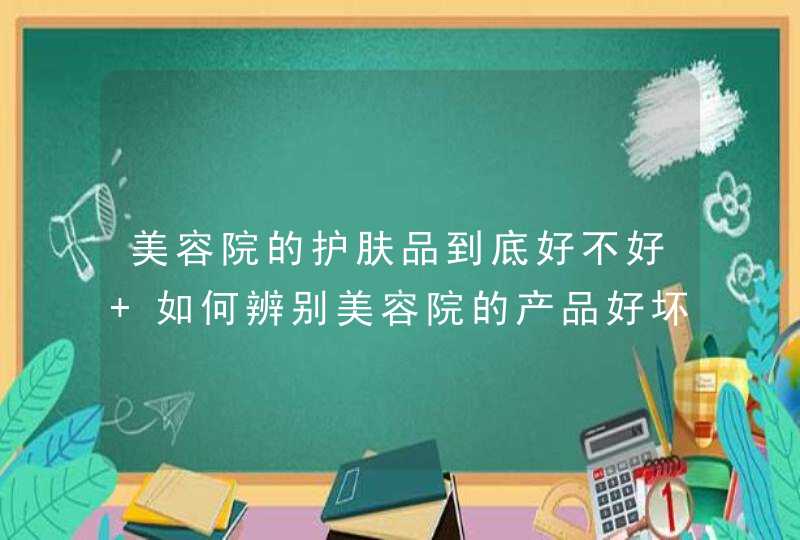 美容院的护肤品到底好不好
+ 如何辨别美容院的产品好坏